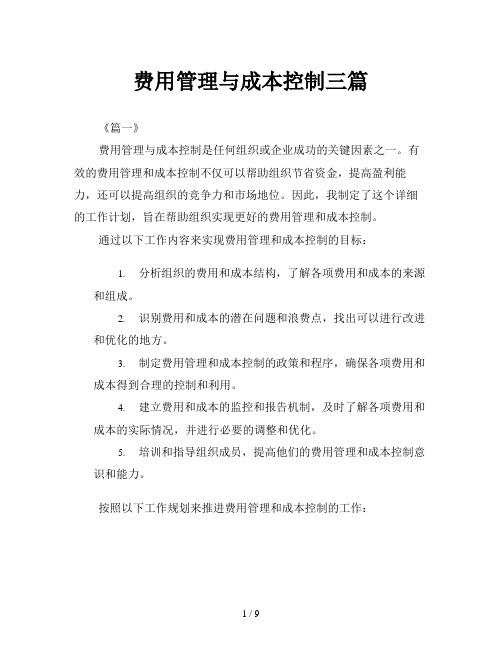 费用管理与成本控制三篇

《篇一》

费用管理与成本控制是任何组织或企业成功的关键因素之一。有效的费用管理和成本控制不仅可以帮助组织节省资金，提高盈利能力，还可以提高组织的竞争力和市场地位。因此，我制定了这个详细的工作计划，旨在帮助组织实现更好的费用管理和成本控制。

通过以下工作内容来实现费用管理和成本控制的目标：

1. 分析组织的费用和成本结构，了解各项费用和成本的来源和组成。

2. 识别费用和成本的潜在问题和浪费点，找出可以进行改进和优化的地方。

3. 制定费用管理和成本控制的政策和程序，确保各项费用和成本得到合理的控制和利用。

4. 建立费用和成本的监控和报告机制，及时了解各项费用和成本的实际情况，并进行必要的调整和优化。

5. 培训和指导组织成员，提高他们的费用管理和成本控制意识和能力。

按照以下工作规划来推进费用管理和成本控制的工作：

1 / 9